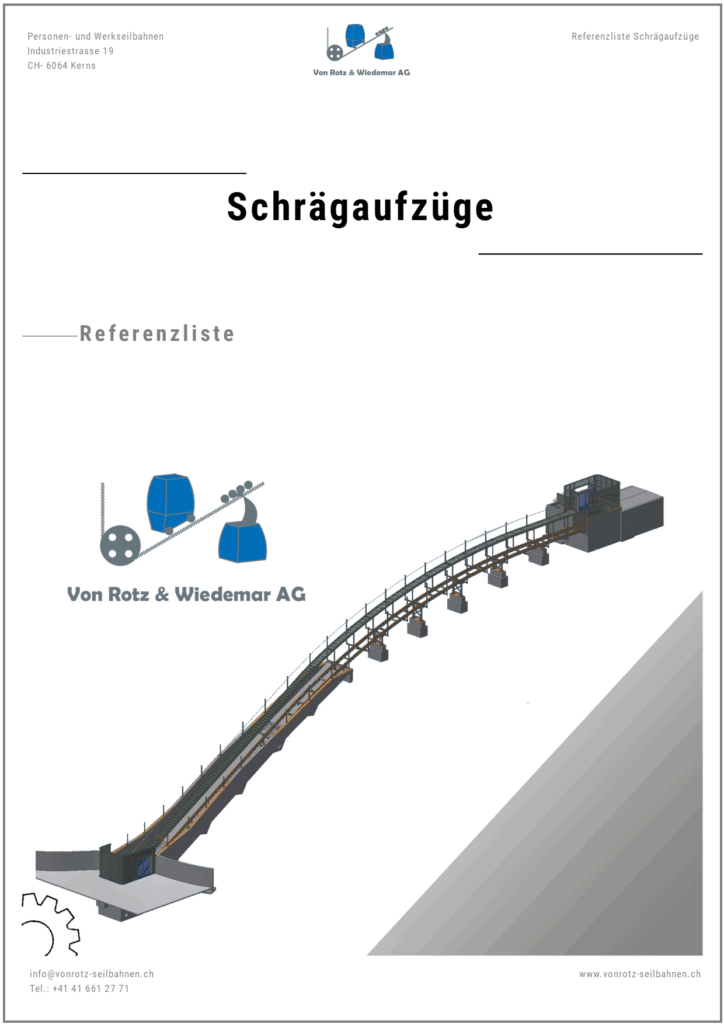 Personen- und Werkseilbahnen
Industriestrasse 19
CH- 6064 Kerns

Von Rotz & Wiedemar AG

Referenzliste Schrägaufzüge

Schrägaufzüge

Referenzliste

Von Rotz & Wiedemar AG

info@vonrotz-seilbahnen.ch
Tel.: +41 41 661 27 71

www.vonrotz-seilbahnen.ch